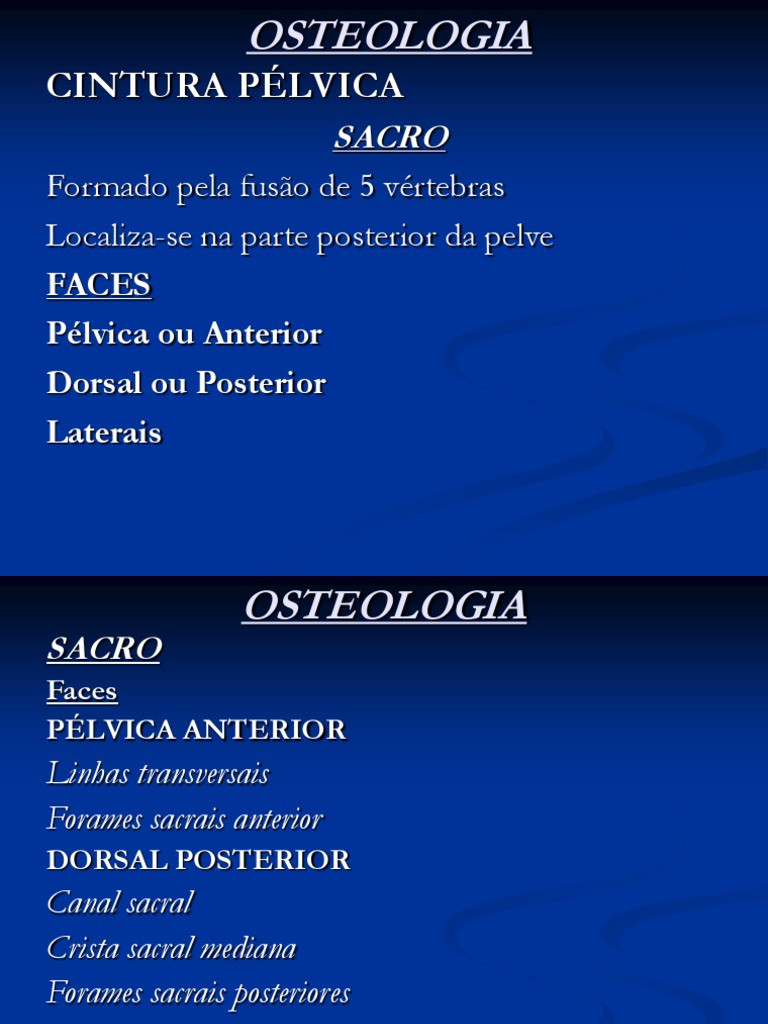 OSTEOLOGIA

CINTURA PÉLVICA

SACRO

Formado pela fusão de 5 vértebras

Localiza-se na parte posterior da pelve

FACES

Pélvica ou Anterior

Dorsal ou Posterior

Laterais

OSTEOLOGIA

SACRO

Faces

PÉLVICA ANTERIOR

Linhas transversais

Forames sacrais anterior

DORSAL POSTERIOR

Canal sacral

Crista sacral mediana

Forames sacrais posteriores